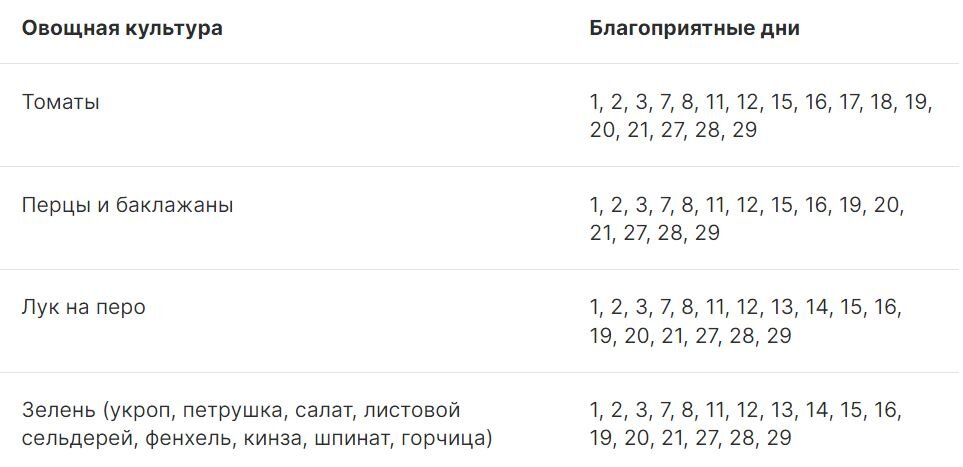 | Овощная культура | Благоприятные дни |
|---|---|
| Томаты | 1, 2, 3, 7, 8, 11, 12, 15, 16, 17, 18, 19, 20, 21, 27, 28, 29 |
| Перцы и баклажаны | 1, 2, 3, 7, 8, 11, 12, 15, 16, 19, 20, 21, 27, 28, 29 |
| Лук на перо | 1, 2, 3, 7, 8, 11, 12, 13, 14, 15, 16, 19, 20, 21, 27, 28, 29 |
| Зелень (укроп, петрушка, салат, листовой сельдерей, фенхель, кинза, шпинат, горчица) | 1, 2, 3, 7, 8, 11, 12, 13, 14, 15, 16, 19, 20, 21, 27, 28, 29 |